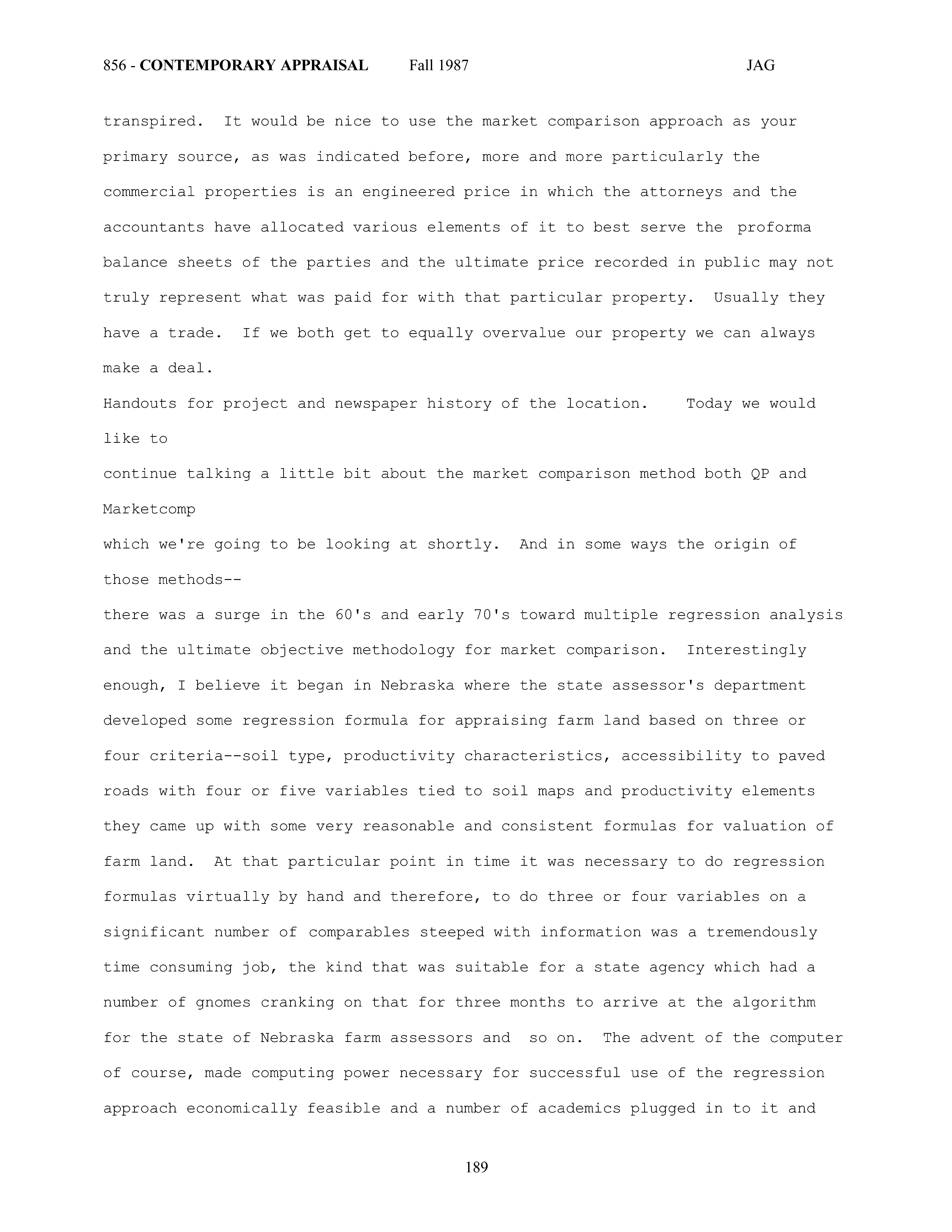 856 - CONTEMPORARY APPRAISAL Fall 1987 JAG

transpired. It would be nice to use the market comparison approach as your primary source, as was indicated before, more and more particularly the commercial properties is an engineered price in which the attorneys and the accountants have allocated various elements of it to best serve the proforma balance sheets of the parties and the ultimate price recorded in public may not truly represent what was paid for with that particular property. Usually they have a trade. If we both get to equally overvalue our property we can always make a deal.

Handouts for project and newspaper history of the location. Today we would like to continue talking a little bit about the market comparison method both QP and Marketcomp which we're going to be looking at shortly. And in some ways the origin of those methods-- there was a surge in the 60's and early 70's toward multiple regression analysis and the ultimate objective methodology for market comparison. Interestingly enough, I believe it began in Nebraska where the state assessor's department developed some regression formula for appraising farm land based on three or four criteria--soil type, productivity characteristics, accessibility to paved roads with four or five variables tied to soil maps and productivity elements they came up with some very reasonable and consistent formulas for valuation of farm land. At that particular point in time it was necessary to do regression formulas virtually by hand and therefore, to do three or four variables on a significant number of comparables steeped with information was a tremendously time consuming job, the kind that was suitable for a state agency which had a number of gnomes cranking on that for three months to arrive at the algorithm for the state of Nebraska farm assessors and so on. The advent of the computer of course, made computing power necessary for successful use of the regression approach economically feasible and a number of academics plugged in to it and

189